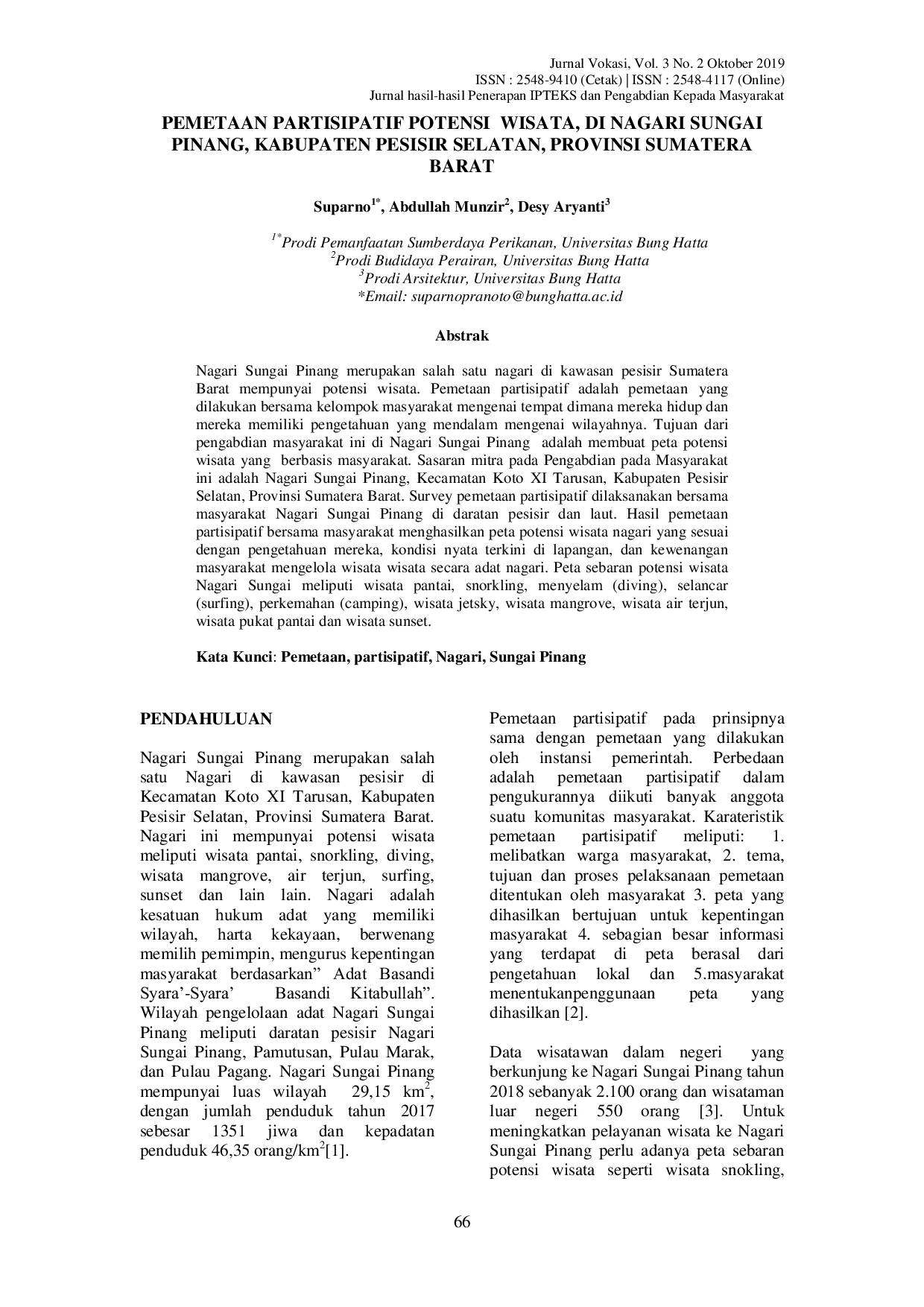 Jurnal Vokasi, Vol. 3 No. 2 Oktober 2019
ISSN : 2548-9410 (Cetak) | ISSN : 2548-4117 (Online)
Jurnal hasil-hasil Penerapan IPTEKS dan Pengabdian Kepada Masyarakat

PEMETAAN PARTISIPATIF POTENSI WISATA, DI NAGARI SUNGAI PINANG, KABUPATEN PESISIR SELATAN, PROVINSI SUMATERA BARAT

Suparno$^{1*}$, Abdullah Munzir$^{2}$, Desy Aryanti$^{3}$

$^{1*}$Prodi Pemanfaatan Sumberdaya Perikanan, Universitas Bung Hatta
$^{2}$Prodi Budidaya Perairan, Universitas Bung Hatta
$^{3}$Prodi Arsitektur, Universitas Bung Hatta
*Email: suparnopranoto@bunghatta.ac.id

Abstrak

Nagari Sungai Pinang merupakan salah satu nagari di kawasan pesisir Sumatera Barat mempunyai potensi wisata. Pemetaan partisipatif adalah pemetaan yang dilakukan bersama kelompok masyarakat mengenai tempat dimana mereka hidup dan mereka memiliki pengetahuan yang mendalam mengenai wilayahnya. Tujuan dari pengabdian masyarakat ini di Nagari Sungai Pinang adalah membuat peta potensi wisata yang berbasis masyarakat. Sasaran mitra pada Pengabdian pada Masyarakat ini adalah Nagari Sungai Pinang, Kecamatan Koto XI Tarusan, Kabupaten Pesisir Selatan, Provinsi Sumatera Barat. Survey pemetaan partisipatif dilaksanakan bersama masyarakat Nagari Sungai Pinang di daratan pesisir dan laut. Hasil pemetaan partisipatif bersama masyarakat menghasilkan peta potensi wisata nagari yang sesuai dengan pengetahuan mereka, kondisi nyata terkini di lapangan, dan kewenangan masyarakat mengelola wisata wisata secara adat nagari. Peta sebaran potensi wisata Nagari Sungai meliputi wisata pantai, snorkling, menyelam (diving), selancar (surfing), perkemahan (camping), wisata jetsky, wisata mangrove, wisata air terjun, wisata pukat pantai dan wisata sunset.

Kata Kunci: Pemetaan, partisipatif, Nagari, Sungai Pinang

PENDAHULUAN

Nagari Sungai Pinang merupakan salah satu Nagari di kawasan pesisir di Kecamatan Koto XI Tarusan, Kabupaten Pesisir Selatan, Provinsi Sumatera Barat. Nagari ini mempunyai potensi wisata meliputi wisata pantai, snorkling, diving, wisata mangrove, air terjun, surfing, sunset dan lain lain. Nagari adalah kesatuan hukum adat yang memiliki wilayah, harta kekayaan, berwenang memilih pemimpin, mengurus kepentingan masyarakat berdasarkan” Adat Basandi Syara’-Syara’ Basandi Kitabullah”. Wilayah pengelolaan adat Nagari Sungai Pinang meliputi daratan pesisir Nagari Sungai Pinang, Pamutusan, Pulau Marak, dan Pulau Pagang. Nagari Sungai Pinang mempunyai luas wilayah 29,15 km$^2$, dengan jumlah penduduk tahun 2017 sebesar 1351 jiwa dan kepadatan penduduk 46,35 orang/km$^2$[1].

Pemetaan partisipatif pada prinsipnya sama dengan pemetaan yang dilakukan oleh instansi pemerintah. Perbedaan adalah pemetaan partisipatif dalam pengukurannya diikuti banyak anggota suatu komunitas masyarakat. Karateristik pemetaan partisipatif meliputi: 1. melibatkan warga masyarakat, 2. tema, tujuan dan proses pelaksanaan pemetaan ditentukan oleh masyarakat 3. peta yang dihasilkan bertujuan untuk kepentingan masyarakat 4. sebagian besar informasi yang terdapat di peta berasal dari pengetahuan lokal dan 5.masyarakat menentukanpenggunaan peta yang dihasilkan [2].

Data wisatawan dalam negeri yang berkunjung ke Nagari Sungai Pinang tahun 2018 sebanyak 2.100 orang dan wisataman luar negeri 550 orang [3]. Untuk meningkatkan pelayanan wisata ke Nagari Sungai Pinang perlu adanya peta sebaran potensi wisata seperti wisata snokling,

66